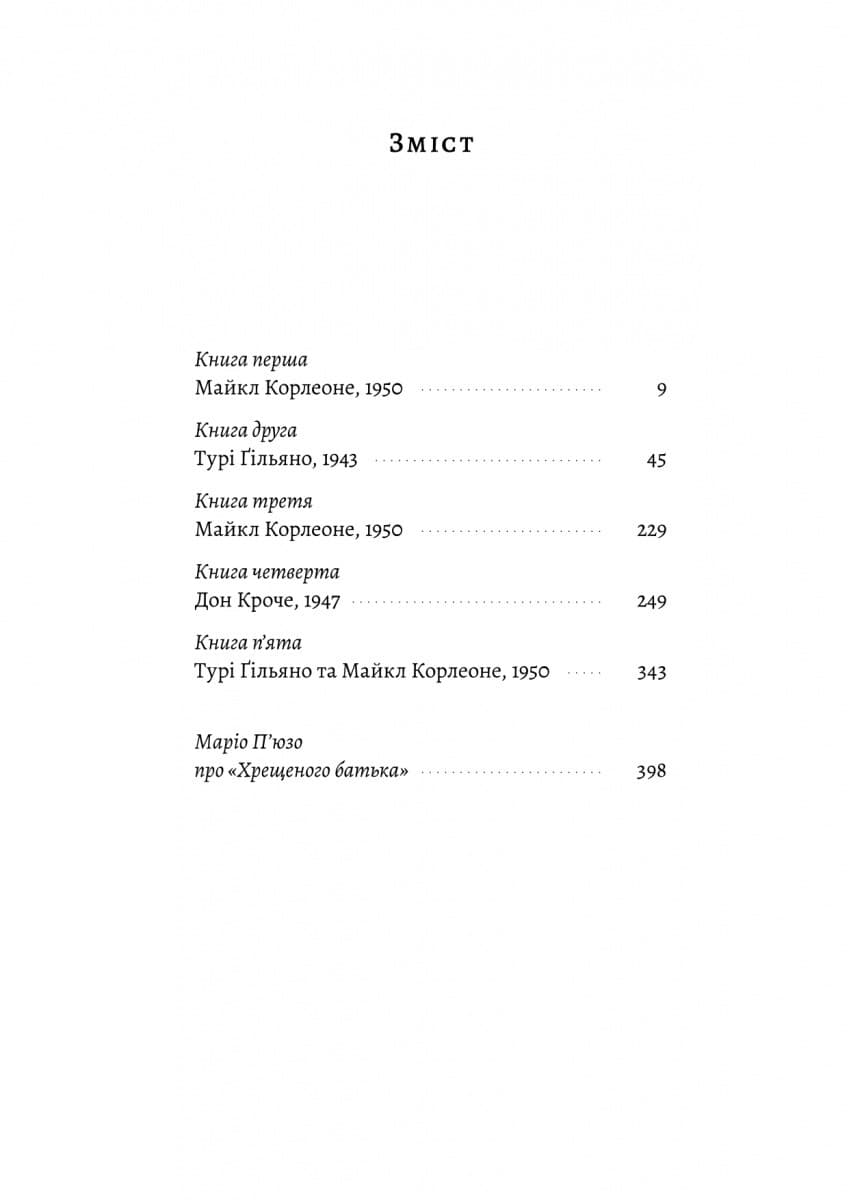 Зміст

Книга перша
Майкл Корлеоне, 1950 9

Книга друга
Турі Ґільяно, 1943 45

Книга третя
Майкл Корлеоне, 1950 229

Книга четверта
Дон Кроче, 1947 249

Книга п'ята
Турі Ґільяно та Майкл Корлеоне, 1950 343

Маріо П'юзо
про «Хрещеного батька» 398